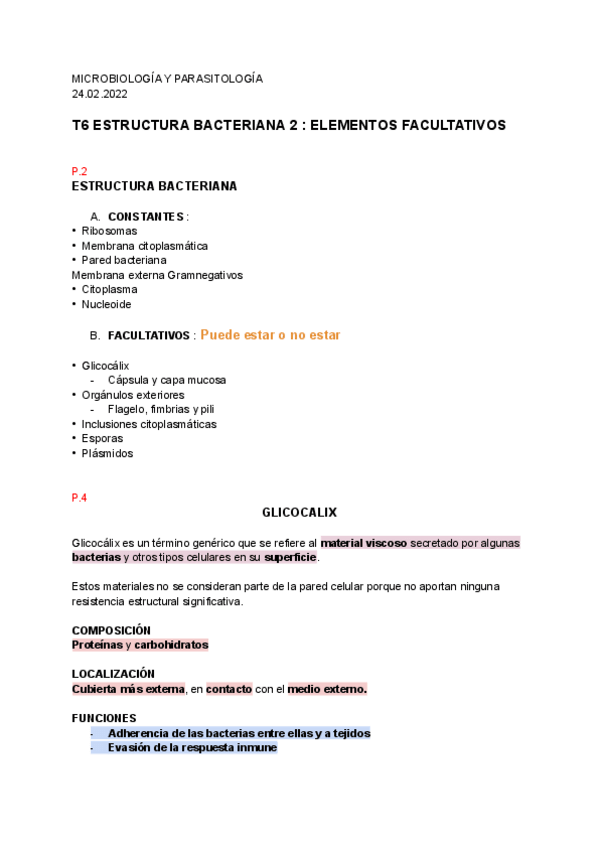 MICROBIOLOGÍA Y PARASITOLOGÍA
24.02.2022

T6 ESTRUCTURA BACTERIANA 2 : ELEMENTOS FACULTATIVOS

P.2
ESTRUCTURA BACTERIANA

A. CONSTANTES :
• Ribosomas
• Membrana citoplasmática
• Pared bacteriana
Membrana externa Gramnegativos
• Citoplasma
• Nucleoide

B. FACULTATIVOS : Puede estar o no estar

• Glicocálix
- Cápsula y capa mucosa
• Orgánulos exteriores
- Flagelo, fimbrias y pili
• Inclusiones citoplasmáticas
• Esporas
• Plásmidos

P.4
GLICOCALIX

Glicocálix es un término genérico que se refiere al material viscoso secretado por algunas bacterias y otros tipos celulares en su superficie.

Estos materiales no se consideran parte de la pared celular porque no aportan ninguna resistencia estructural significativa.

COMPOSICIÓN
Proteínas y carbohidratos

LOCALIZACIÓN
Cubierta más externa, en contacto con el medio externo.

FUNCIONES
- Adherencia de las bacterias entre ellas y a tejidos
- Evasión de la respuesta inmune